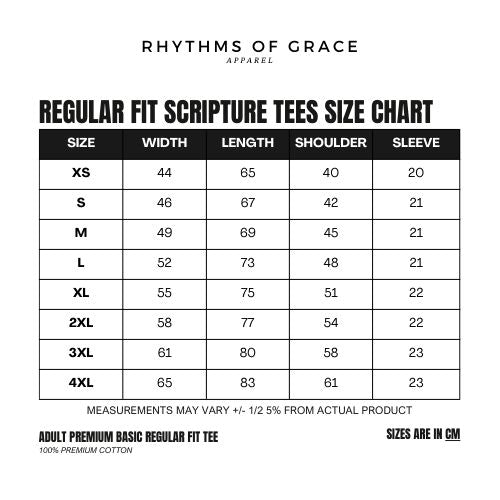 RHYTHMS OF GRACE
APPAREL

REGULAR FIT SCRIPTURE TEES SIZE CHART

| SIZE | WIDTH | LENGTH | SHOULDER | SLEEVE |
|---|---|---|---|---|
| XS | 44 | 65 | 40 | 20 |
| S | 46 | 67 | 42 | 21 |
| M | 49 | 69 | 45 | 21 |
| L | 52 | 73 | 48 | 21 |
| XL | 55 | 75 | 51 | 22 |
| 2XL | 58 | 77 | 54 | 22 |
| 3XL | 61 | 80 | 58 | 23 |
| 4XL | 65 | 83 | 61 | 23 |

MEASUREMENTS MAY VARY +/- 1/2 5% FROM ACTUAL PRODUCT

ADULT PREMIUM BASIC REGULAR FIT TEE
100% PREMIUM COTTON

SIZES ARE IN CM